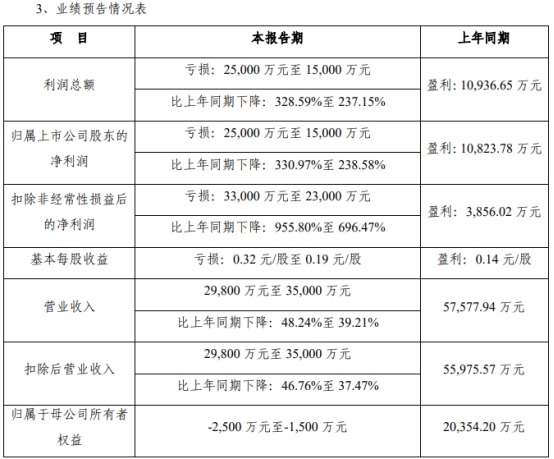 3、业绩预告情况表

| 项　目 | 本报告期 | 上年同期 |
|---|---|---|
| 利润总额 | 亏损：25,000万元至15,000万元 | 盈利：10,936.65万元 |
|  | 比上年同期下降：328.59%至237.15% |  |
| 归属上市公司股东的净利润 | 亏损：25,000万元至15,000万元 | 盈利：10,823.78万元 |
|  | 比上年同期下降：330.97%至238.58% |  |
| 扣除非经常性损益后的净利润 | 亏损：33,000万元至23,000万元 | 盈利：3,856.02万元 |
|  | 比上年同期下降：955.80%至696.47% |  |
| 基本每股收益 | 亏损：0.32元/股至0.19元/股 | 盈利：0.14元/股 |
| 营业收入 | 29,800万元至35,000万元 | 57,577.94万元 |
|  | 比上年同期下降：48.24%至39.21% |  |
| 扣除后营业收入 | 29,800万元至35,000万元 | 55,975.57万元 |
|  | 比上年同期下降：46.76%至37.47% |  |
| 归属于母公司所有者权益 | -2,500万元至-1,500万元 | 20,354.20万元 |